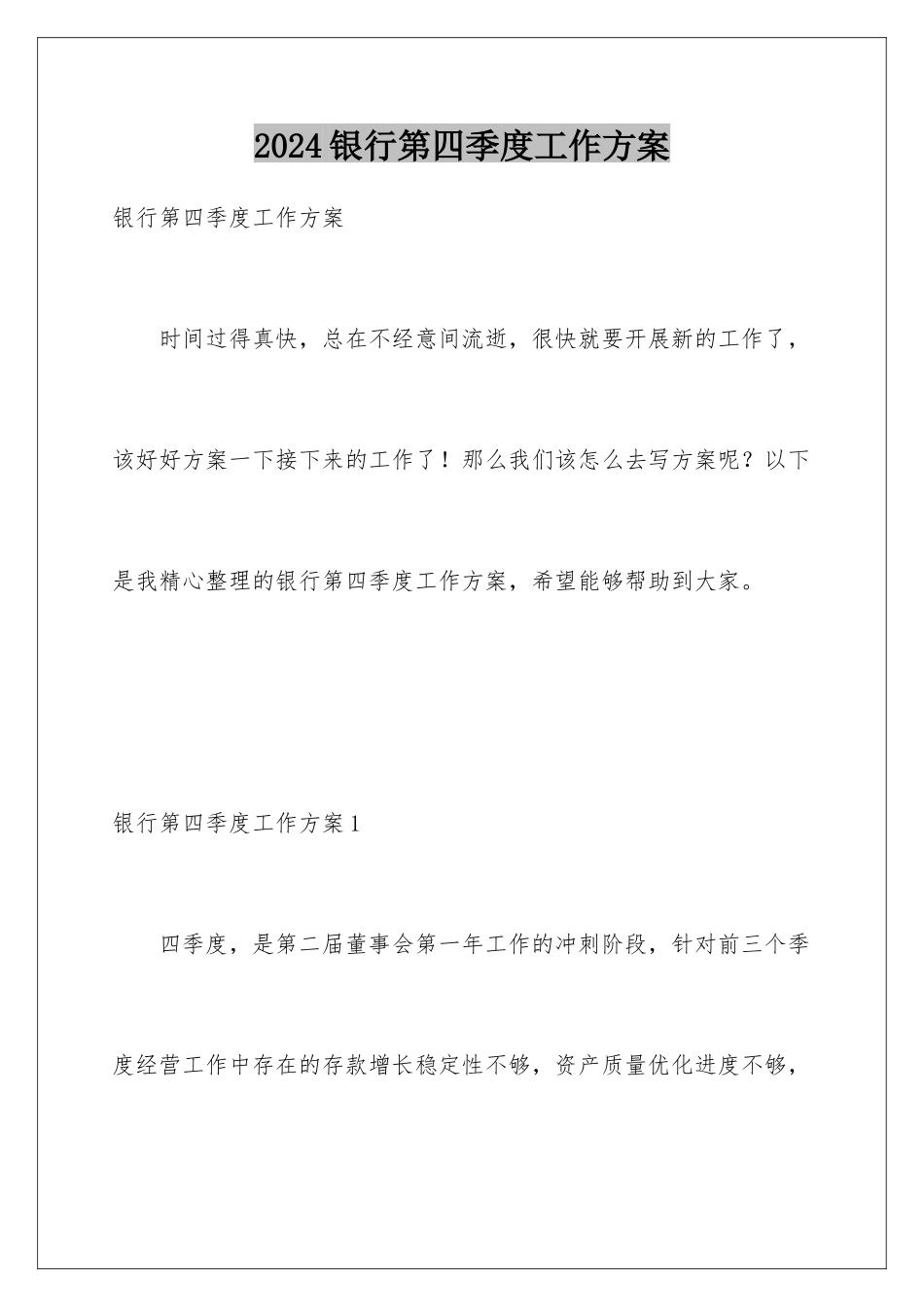 2024银行第四季度工作方案

银行第四季度工作方案

时间过得真快，总在不经意间流逝，很快就要开展新的工作了，该好好方案一下接下来的工作了！那么我们该怎么去写方案呢？以下是我精心整理的银行第四季度工作方案，希望能够帮助到大家。

银行第四季度工作方案1

四季度，是第二届董事会第一年工作的冲刺阶段，针对前三个季度经营工作中存在的存款增长稳定性不够，资产质量优化进度不够，